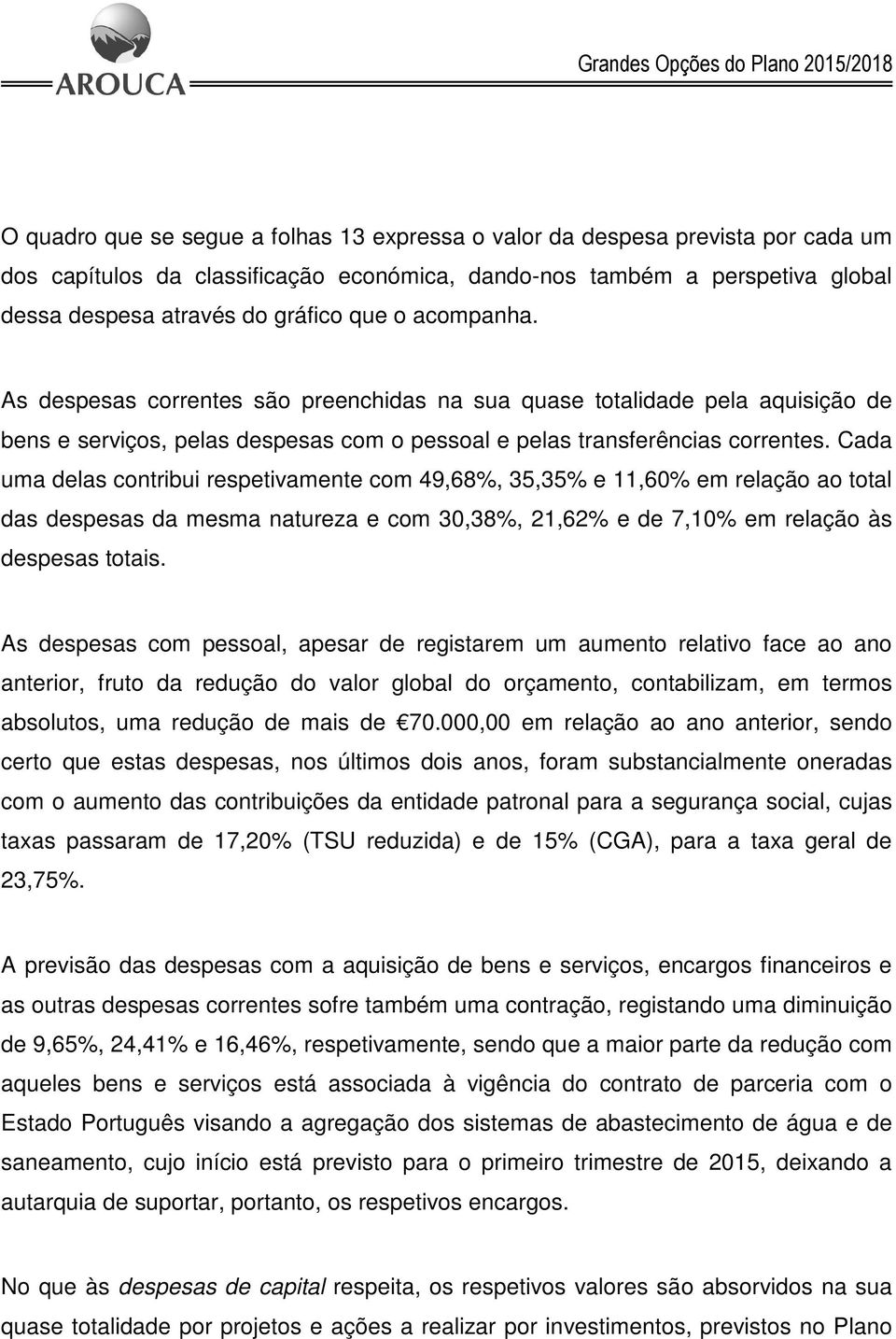 AROUCA

Grandes Opções do Plano 2015/2018

O quadro que se segue a folhas 13 expressa o valor da despesa prevista por cada um dos capítulos da classificação económica, dando-nos também a perspetiva global dessa despesa através do gráfico que o acompanha.

As despesas correntes são preenchidas na sua quase totalidade pela aquisição de bens e serviços, pelas despesas com o pessoal e pelas transferências correntes. Cada uma delas contribui respetivamente com 49,68%, 35,35% e 11,60% em relação ao total das despesas da mesma natureza e com 30,38%, 21,62% e de 7,10% em relação às despesas totais.

As despesas com pessoal, apesar de registarem um aumento relativo face ao ano anterior, fruto da redução do valor global do orçamento, contabilizam, em termos absolutos, uma redução de mais de €70.000,00 em relação ao ano anterior, sendo certo que estas despesas, nos últimos dois anos, foram substancialmente oneradas com o aumento das contribuições da entidade patronal para a segurança social, cujas taxas passaram de 17,20% (TSU reduzida) e de 15% (CGA), para a taxa geral de 23,75%.

A previsão das despesas com a aquisição de bens e serviços, encargos financeiros e as outras despesas correntes sofre também uma contração, registando uma diminuição de 9,65%, 24,41% e 16,46%, respetivamente, sendo que a maior parte da redução com aqueles bens e serviços está associada à vigência do contrato de parceria com o Estado Português visando a agregação dos sistemas de abastecimento de água e de saneamento, cujo início está previsto para o primeiro trimestre de 2015, deixando a autarquia de suportar, portanto, os respetivos encargos.

No que às despesas de capital respeita, os respetivos valores são absorvidos na sua quase totalidade por projetos e ações a realizar por investimentos, previstos no Plano